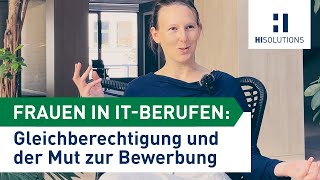 HISOLUTIONS

FRAUEN IN IT-BERUFEN:
Gleichberechtigung und der Mut zur Bewerbung